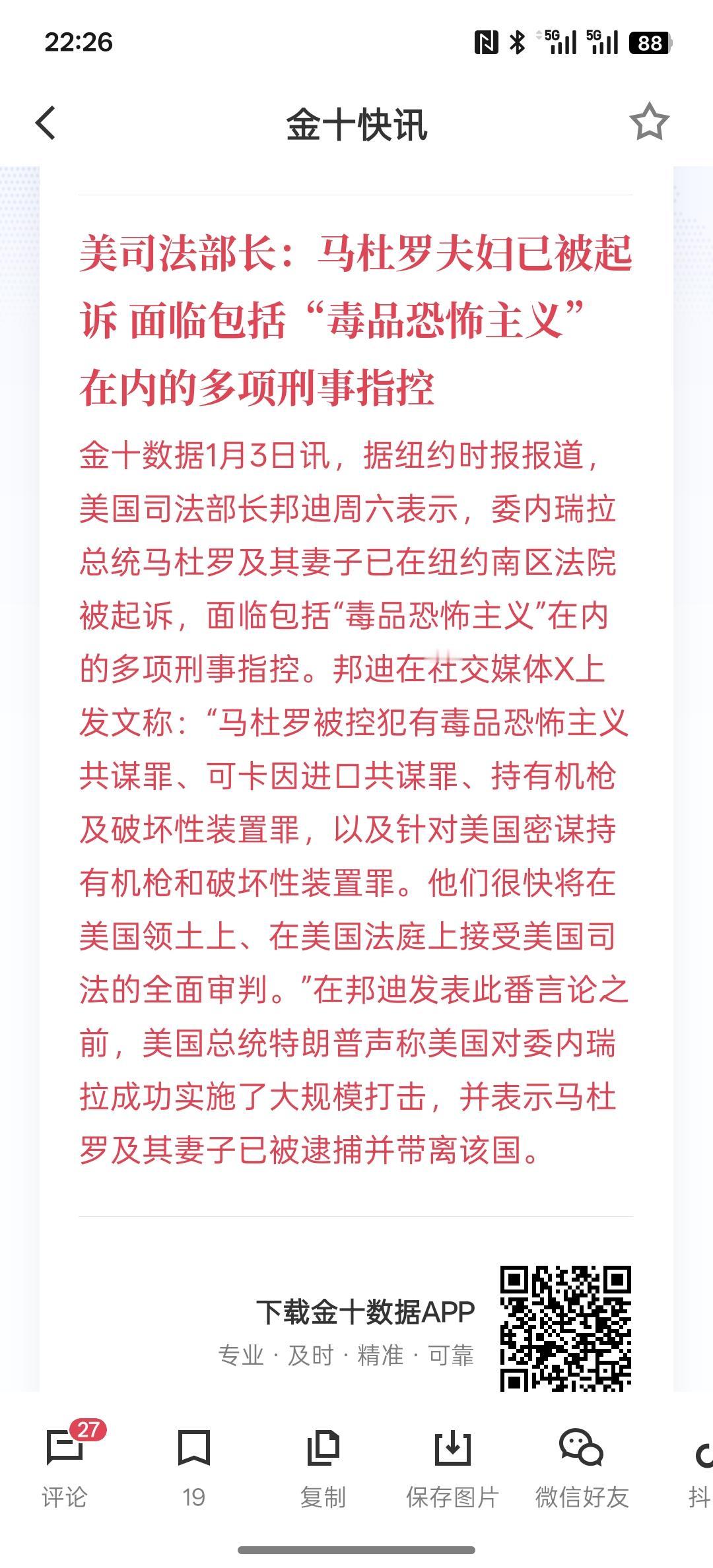 22:26

5G 5G 88

金十快讯

美司法部长：马杜罗夫妇已被起诉 面临包括“毒品恐怖主义”在内的多项刑事指控

金十数据1月3日讯，据纽约时报报道，美国司法部长邦迪周六表示，委内瑞拉总统马杜罗及其妻子已在纽约南区法院被起诉，面临包括“毒品恐怖主义”在内的多项刑事指控。邦迪在社交媒体X上发文称：“马杜罗被控犯有毒品恐怖主义共谋罪、可卡因进口共谋罪、持有机枪及破坏性装置罪，以及针对美国密谋持有机枪和破坏性装置罪。他们很快将在美国领土上、在美国法庭上接受美国司法的全面审判。”在邦迪发表此番言论之前，美国总统特朗普声称美国对委内瑞拉成功实施了大规模打击，并表示马杜罗及其妻子已被逮捕并带离该国。

下载金十数据APP
专业 · 及时 · 精准 · 可靠

27
评论
19
复制
保存图片
微信好友
抖